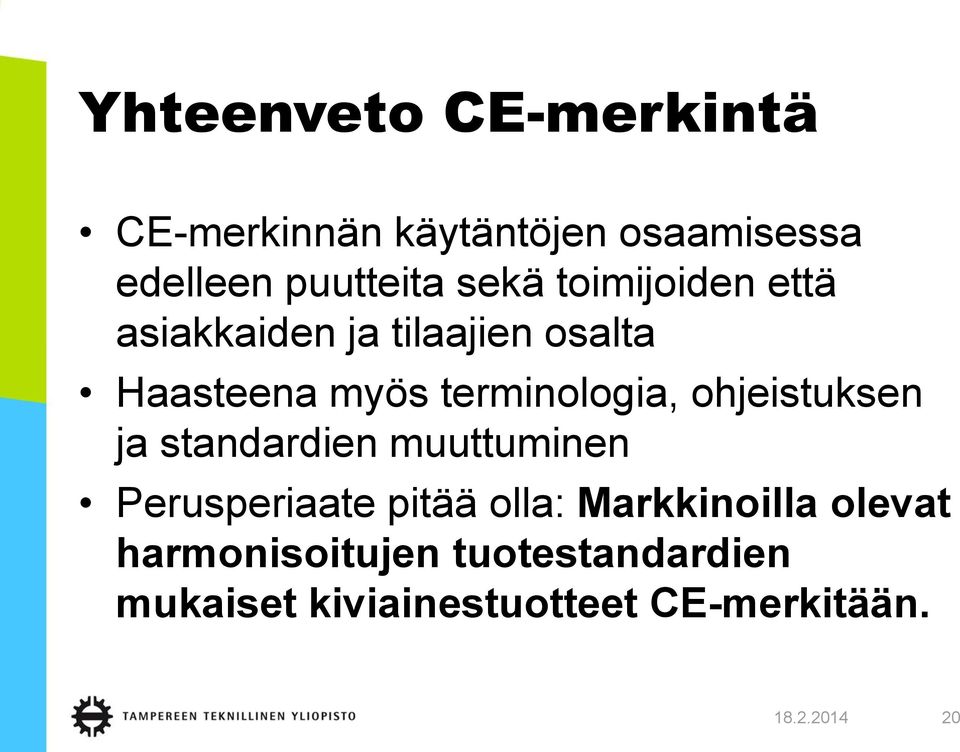 Yhteenveto CE-merkintä

• CE-merkinnän käytäntöjen osaamisessa edelleen puutteita sekä toimijoiden että asiakkaiden ja tilaajien osalta

• Haasteena myös terminologia, ohjeistuksen ja standardien muuttuminen

• Perusperiaate pitää olla: Markkinoilla olevat harmonisoitujen tuotestandardien mukaiset kiviainestuotteet CE-merkitään.

TAMPEREEN TEKNILLINEN YLIOPISTO

18.2.2014

20